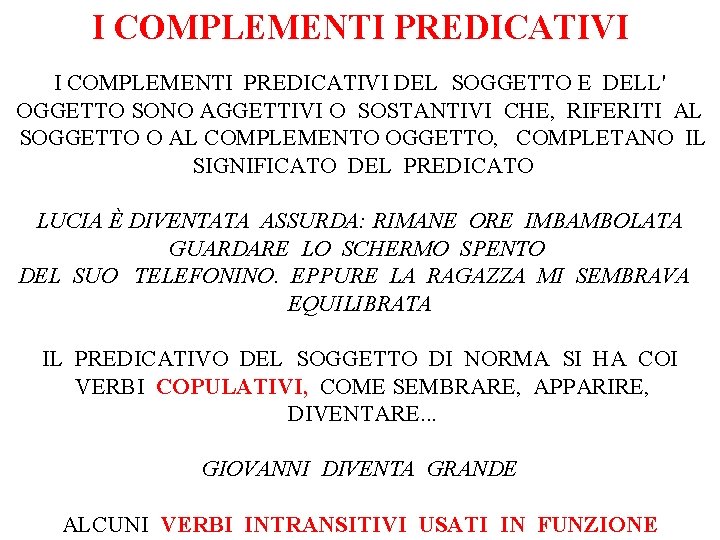 I COMPLEMENTI PREDICATIVI

I COMPLEMENTI PREDICATIVI DEL SOGGETTO E DELL' OGGETTO SONO AGGETTIVI O SOSTANTIVI CHE, RIFERITI AL SOGGETTO O AL COMPLEMENTO OGGETTO, COMPLETANO IL SIGNIFICATO DEL PREDICATO

LUCIA È DIVENTATA ASSURDA: RIMANE ORE IMBAMBOLATA GUARDARE LO SCHERMO SPENTO
DEL SUO TELEFONINO. EPPURE LA RAGAZZA MI SEMBRAVA EQUILIBRATA

IL PREDICATIVO DEL SOGGETTO DI NORMA SI HA COI VERBI COPULATIVI, COME SEMBRARE, APPARIRE, DIVENTARE...

GIOVANNI DIVENTA GRANDE

ALCUNI VERBI INTRANSITIVI USATI IN FUNZIONE